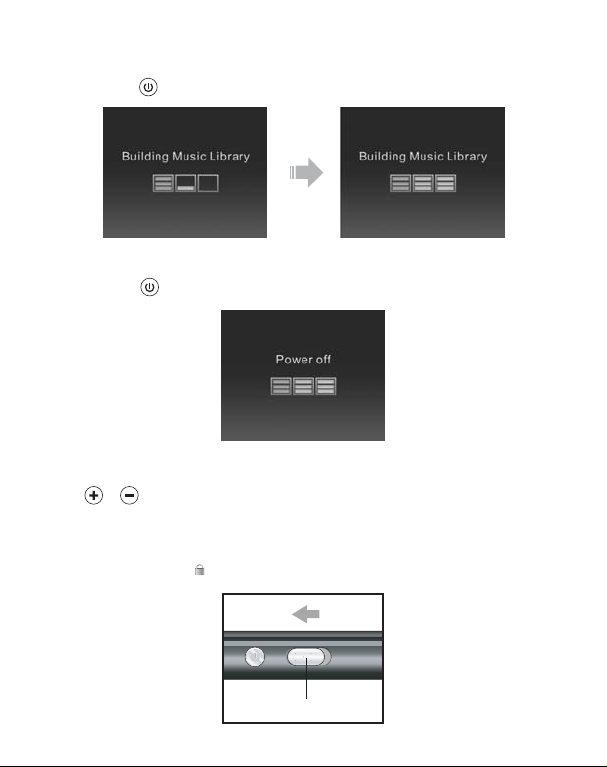 Building Music Library

Building Music Library

Power off